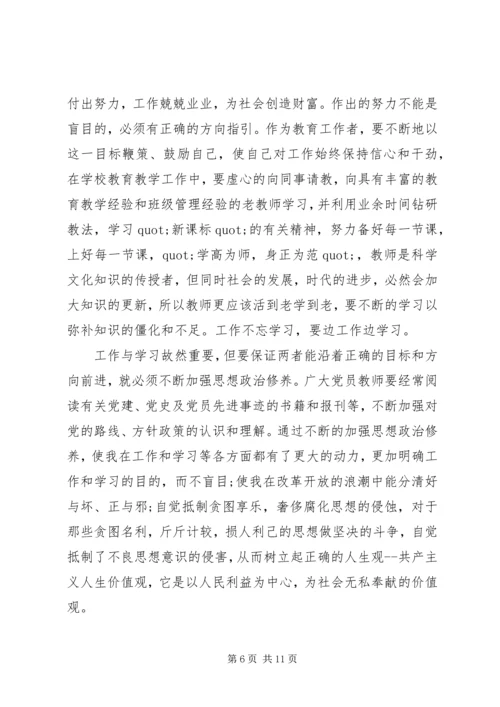 付出努力，工作兢兢业业，为社会创造财富。作出的努力不能是盲目的，必须有正确的方向指引。作为教育工作者，要不断地以这一目标鞭策、鼓励自己，使自己对工作始终保持信心和干劲，在学校教育教学工作中，要虚心的向同事请教，向具有丰富的教育教学经验和班级管理经验的老教师学习，并利用业余时间钻研教法，学习 quot;新课标 quot;的有关精神，努力备好每一节课，上好每一节课，quot;学高为师，身正为范 quot;，教师是科学文化知识的传授者，但同时社会的发展，时代的进步，必然会加大知识的更新，所以教师更应该活到老学到老，要不断的学习以弥补知识的僵化和不足。工作不忘学习，要边工作边学习。

工作与学习故然重要，但要保证两者能沿着正确的目标和方向前进，就必须不断加强思想政治修养。广大党员教师要经常阅读有关党建、党史及党员先进事迹的书籍和报刊等，不断加强对党的路线、方针政策的认识和理解。通过不断的加强思想政治修养，使我在工作和学习等各方面都有了更大的动力，更加明确工作和学习的目的，而不盲目;使我在改革开放的浪潮中能分清好与坏、正与邪;自觉抵制贪图享乐，奢侈腐化思想的侵蚀，对于那些贪图名利，斤斤计较，损人利己的思想做坚决的斗争，自觉抵制了不良思想意识的侵害，从而树立起正确的人生观--共产主义人生价值观，它是以人民利益为中心，为社会无私奉献的价值观。

第 6 页 共 11 页